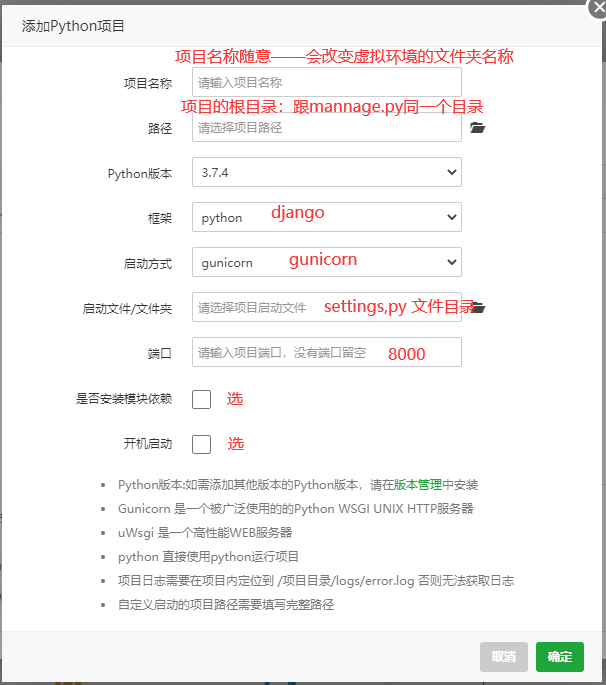 添加Python项目

项目名称随意——会改变虚拟环境的文件夹名称

项目名称 请输入项目名称

项目的根目录：跟mannage.py同一个目录

路径 请选择项目路径

Python版本 3.7.4

框架 python django

启动方式 gunicorn gunicorn

启动文件/文件夹 请选择项目启动文件 settings,py 文件目录

端口 请输入项目端口，没有端口留空 8000

是否安装模块依赖 选

开机启动 选

- Python版本:如需添加其他版本的Python版本，请在版本管理中安装
- Gunicorn 是一个被广泛使用的的Python WSGI UNIX HTTP服务器
- uWsgi 是一个高性能WEB服务器
- python 直接使用python运行项目
- 项目日志需要在项目内定位到 /项目目录/logs/error.log 否则无法获取日志
- 自定义启动的项目路径需要填写完整路径

取消 确定